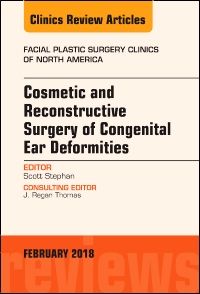 Clinics Review Articles

FACIAL PLASTIC SURGERY CLINICS OF NORTH AMERICA

Cosmetic and Reconstructive Surgery of Congenital Ear Deformities

EDITOR
Scott Stephan

CONSULTING EDITOR
J. Regan Thomas

FEBRUARY 2018

reviews